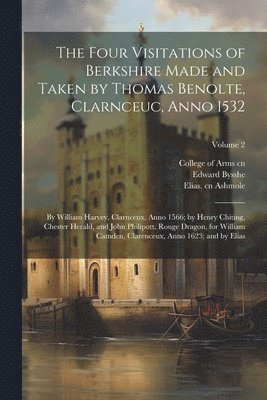 The Four Visitations of Berkshire Made and Taken by Thomas Benolte, Clarnceuc, Anno 1532

Volume 2

College of Arms cn
Edward Bysshe
Elias. cn Ashmole

By William Harvey, Clarnceux, Anno 1566; by Henry Chiting, Chester Herald, and John Philipott, Rouge Dragon, for William Camden, Clarenceux, Anno 1623; and by Elias